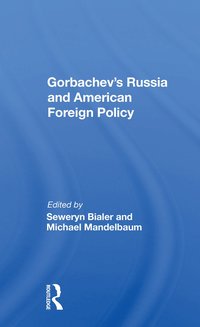 Gorbachev's Russia and American Foreign Policy

Edited by
Seweryn Bialer and Michael Mandelbaum

ROUTLEDGE